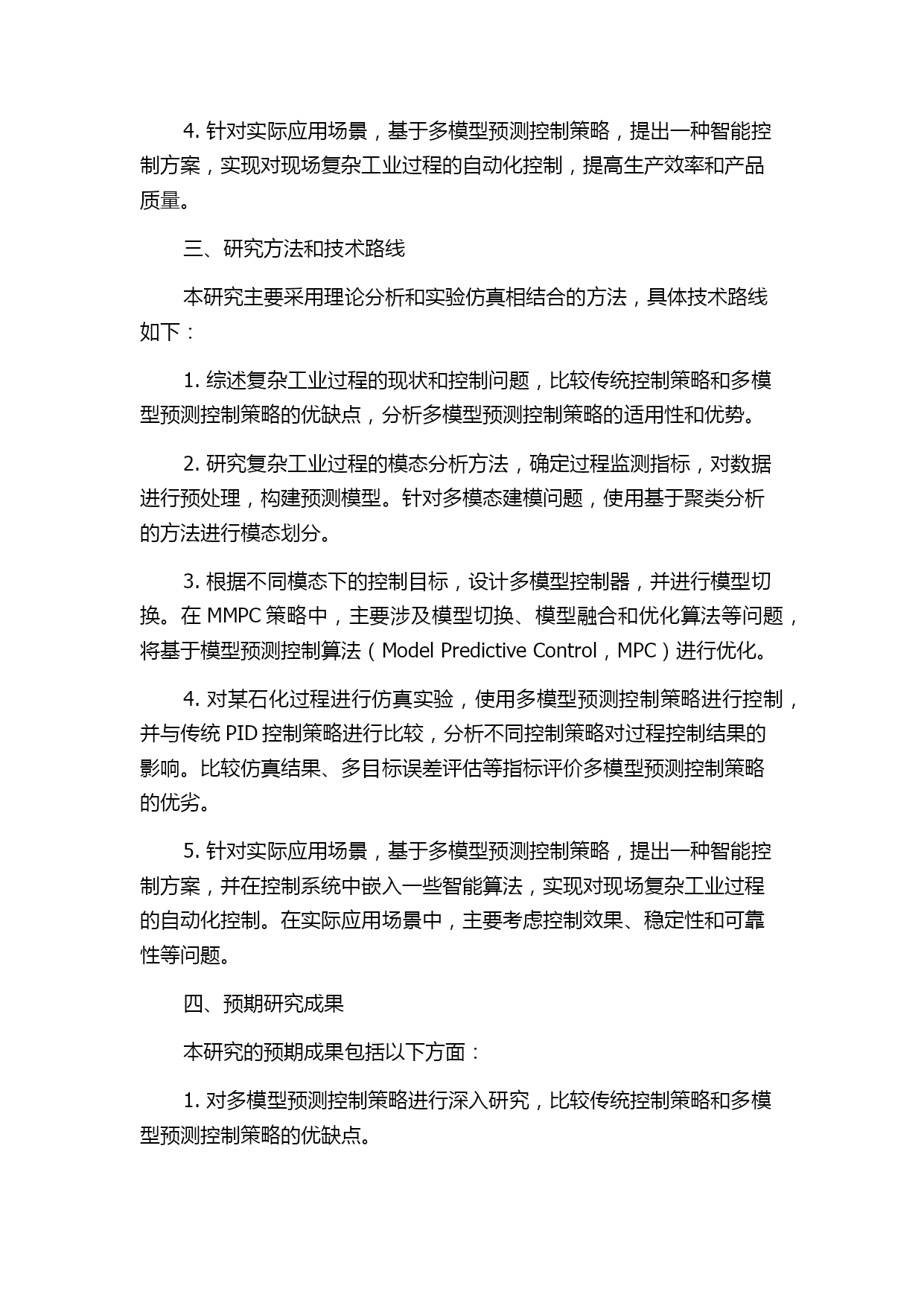 4. 针对实际应用场景，基于多模型预测控制策略，提出一种智能控制方案，实现对现场复杂工业过程的自动化控制，提高生产效率和产品质量。

三、研究方法和技术路线

本研究主要采用理论分析和实验仿真相结合的方法，具体技术路线如下：

1. 综述复杂工业过程的现状和控制问题，比较传统控制策略和多模型预测控制策略的优缺点，分析多模型预测控制策略的适用性和优势。

2. 研究复杂工业过程的模态分析方法，确定过程监测指标，对数据进行预处理，构建预测模型。针对多模态建模问题，使用基于聚类分析的方法进行模态划分。

3. 根据不同模态下的控制目标，设计多模型控制器，并进行模型切换。在 MMPC 策略中，主要涉及模型切换、模型融合和优化算法等问题，将基于模型预测控制算法（Model Predictive Control，MPC）进行优化。

4. 对某石化过程进行仿真实验，使用多模型预测控制策略进行控制，并与传统 PID 控制策略进行比较，分析不同控制策略对过程控制结果的影响。比较仿真结果、多目标误差评估等指标评价多模型预测控制策略的优劣。

5. 针对实际应用场景，基于多模型预测控制策略，提出一种智能控制方案，并在控制系统中嵌入一些智能算法，实现对现场复杂工业过程的自动化控制。在实际应用场景中，主要考虑控制效果、稳定性和可靠性等问题。

四、预期研究成果

本研究的预期成果包括以下方面：

1. 对多模型预测控制策略进行深入研究，比较传统控制策略和多模型预测控制策略的优缺点。